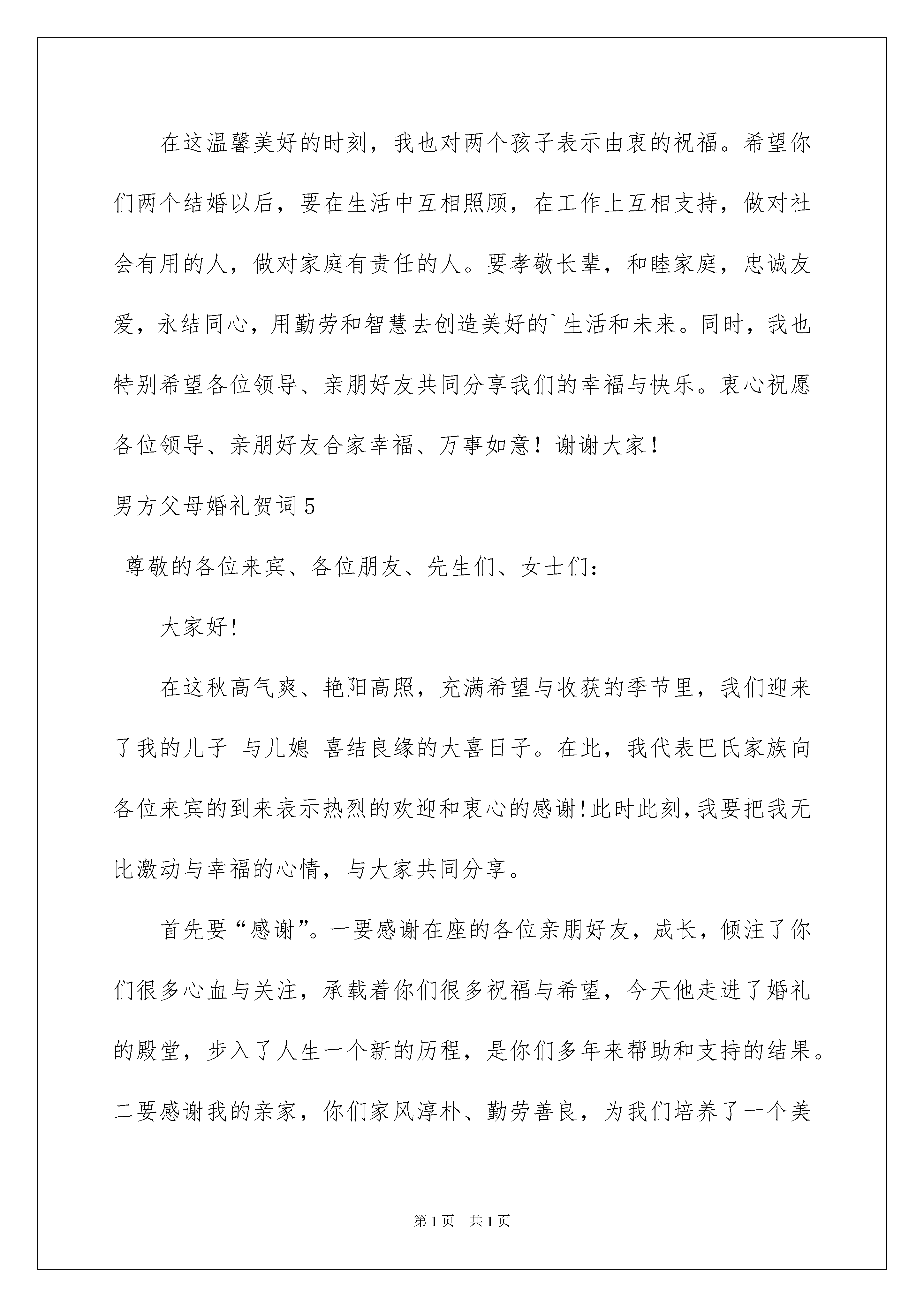 在这温馨美好的时刻，我也对两个孩子表示由衷的祝福。希望你们两个结婚以后，要在生活中互相照顾，在工作上互相支持，做对社会有用的人，做对家庭有责任的人。要孝敬长辈，和睦家庭，忠诚友爱，永结同心，用勤劳和智慧去创造美好的`生活和未来。同时，我也特别希望各位领导、亲朋好友共同分享我们的幸福与快乐。衷心祝愿各位领导、亲朋好友合家幸福、万事如意！谢谢大家！

男方父母婚礼贺词5

尊敬的各位来宾、各位朋友、先生们、女士们：

大家好!

在这秋高气爽、艳阳高照，充满希望与收获的季节里，我们迎来了我的儿子 与儿媳 喜结良缘的大喜日子。在此，我代表巴氏家族向各位来宾的到来表示热烈的欢迎和衷心的感谢!此时此刻,我要把我无比激动与幸福的心情，与大家共同分享。

首先要“感谢”。一要感谢在座的各位亲朋好友，成长，倾注了你们很多心血与关注，承载着你们很多祝福与希望，今天他走进了婚礼的殿堂，步入了人生一个新的历程，是你们多年来帮助和支持的结果。二要感谢我的亲家，你们家风淳朴、勤劳善良，为我们培养了一个美

第1页 共1页